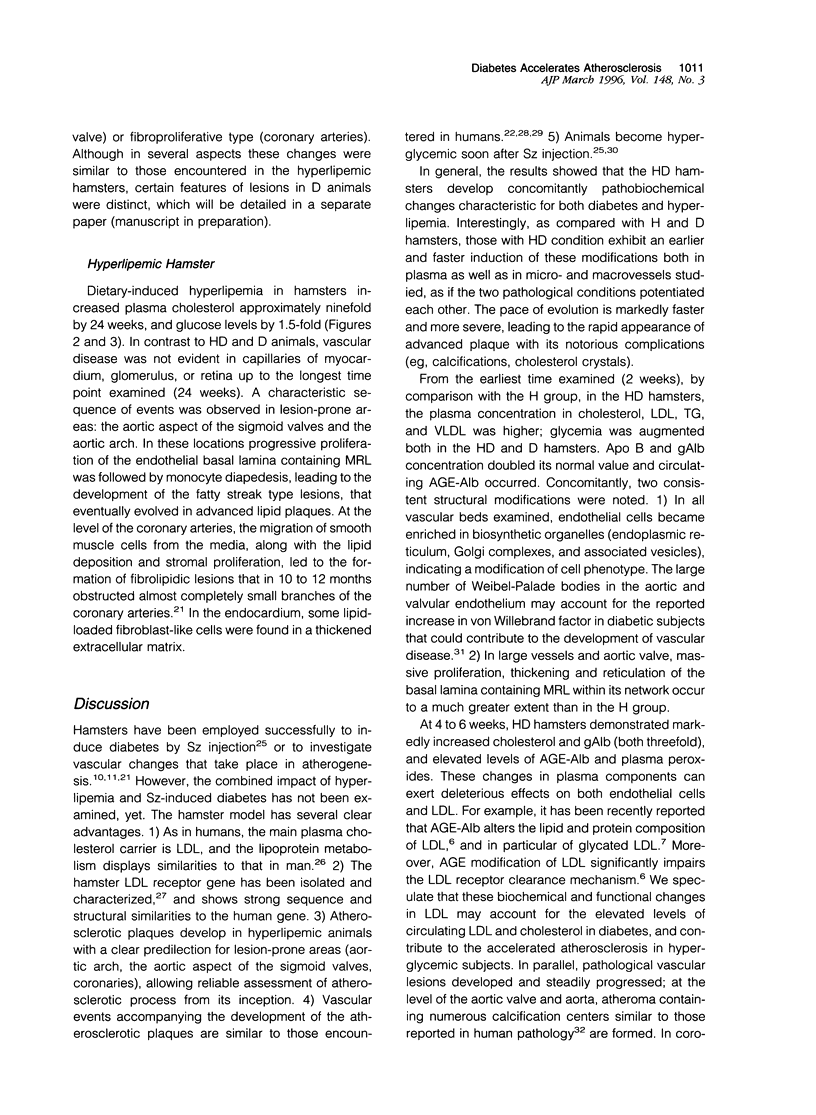 Diabetes Accelerates Atherosclerosis 1011
AJP March 1996, Vol. 148, No. 3

valve) or fibroproliferative type (coronary arteries). Although in several aspects these changes were similar to those encountered in the hyperlipemic hamsters, certain features of lesions in D animals were distinct, which will be detailed in a separate paper (manuscript in preparation).

Hyperlipemic Hamster

Dietary-induced hyperlipemia in hamsters increased plasma cholesterol approximately ninefold by 24 weeks, and glucose levels by 1.5-fold (Figures 2 and 3). In contrast to HD and D animals, vascular disease was not evident in capillaries of myocardium, glomerulus, or retina up to the longest time point examined (24 weeks). A characteristic sequence of events was observed in lesion-prone areas: the aortic aspect of the sigmoid valves and the aortic arch. In these locations progressive proliferation of the endothelial basal lamina containing MRL was followed by monocyte diapedesis, leading to the development of the fatty streak type lesions, that eventually evolved in advanced lipid plaques. At the level of the coronary arteries, the migration of smooth muscle cells from the media, along with the lipid deposition and stromal proliferation, led to the formation of fibrolipidic lesions that in 10 to 12 months obstructed almost completely small branches of the coronary arteries.$^{21}$ In the endocardium, some lipid-loaded fibroblast-like cells were found in a thickened extracellular matrix.

Discussion

Hamsters have been employed successfully to induce diabetes by Sz injection$^{25}$ or to investigate vascular changes that take place in atherogenesis.$^{10,11,21}$ However, the combined impact of hyperlipemia and Sz-induced diabetes has not been examined, yet. The hamster model has several clear advantages. 1) As in humans, the main plasma cholesterol carrier is LDL, and the lipoprotein metabolism displays similarities to that in man.$^{26}$ 2) The hamster LDL receptor gene has been isolated and characterized,$^{27}$ and shows strong sequence and structural similarities to the human gene. 3) Atherosclerotic plaques develop in hyperlipemic animals with a clear predilection for lesion-prone areas (aortic arch, the aortic aspect of the sigmoid valves, coronaries), allowing reliable assessment of atherosclerotic process from its inception. 4) Vascular events accompanying the development of the atherosclerotic plaques are similar to those encountered in humans.$^{22,28,29}$ 5) Animals become hyperglycemic soon after Sz injection.$^{25,30}$

In general, the results showed that the HD hamsters develop concomitantly pathobiochemical changes characteristic for both diabetes and hyperlipemia. Interestingly, as compared with H and D hamsters, those with HD condition exhibit an earlier and faster induction of these modifications both in plasma as well as in micro- and macrovessels studied, as if the two pathological conditions potentiated each other. The pace of evolution is markedly faster and more severe, leading to the rapid appearance of advanced plaque with its notorious complications (eg, calcifications, cholesterol crystals).

From the earliest time examined (2 weeks), by comparison with the H group, in the HD hamsters, the plasma concentration in cholesterol, LDL, TG, and VLDL was higher; glycemia was augmented both in the HD and D hamsters. Apo B and gAlb concentration doubled its normal value and circulating AGE-Alb occurred. Concomitantly, two consistent structural modifications were noted. 1) In all vascular beds examined, endothelial cells became enriched in biosynthetic organelles (endoplasmic reticulum, Golgi complexes, and associated vesicles), indicating a modification of cell phenotype. The large number of Weibel-Palade bodies in the aortic and valvular endothelium may account for the reported increase in von Willebrand factor in diabetic subjects that could contribute to the development of vascular disease.$^{31}$ 2) In large vessels and aortic valve, massive proliferation, thickening and reticulation of the basal lamina containing MRL within its network occur to a much greater extent than in the H group.

At 4 to 6 weeks, HD hamsters demonstrated markedly increased cholesterol and gAlb (both threefold), and elevated levels of AGE-Alb and plasma peroxides. These changes in plasma components can exert deleterious effects on both endothelial cells and LDL. For example, it has been recently reported that AGE-Alb alters the lipid and protein composition of LDL,$^{6}$ and in particular of glycated LDL.$^{7}$ Moreover, AGE modification of LDL significantly impairs the LDL receptor clearance mechanism.$^{6}$ We speculate that these biochemical and functional changes in LDL may account for the elevated levels of circulating LDL and cholesterol in diabetes, and contribute to the accelerated atherosclerosis in hyperglycemic subjects. In parallel, pathological vascular lesions developed and steadily progressed; at the level of the aortic valve and aorta, atheroma containing numerous calcification centers similar to those reported in human pathology$^{32}$ are formed. In coro-